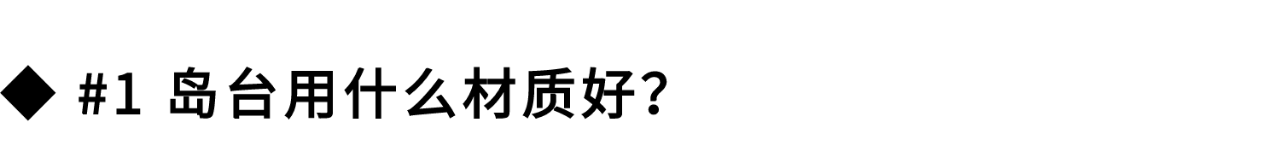 ◆ #1 岛台用什么材质好?